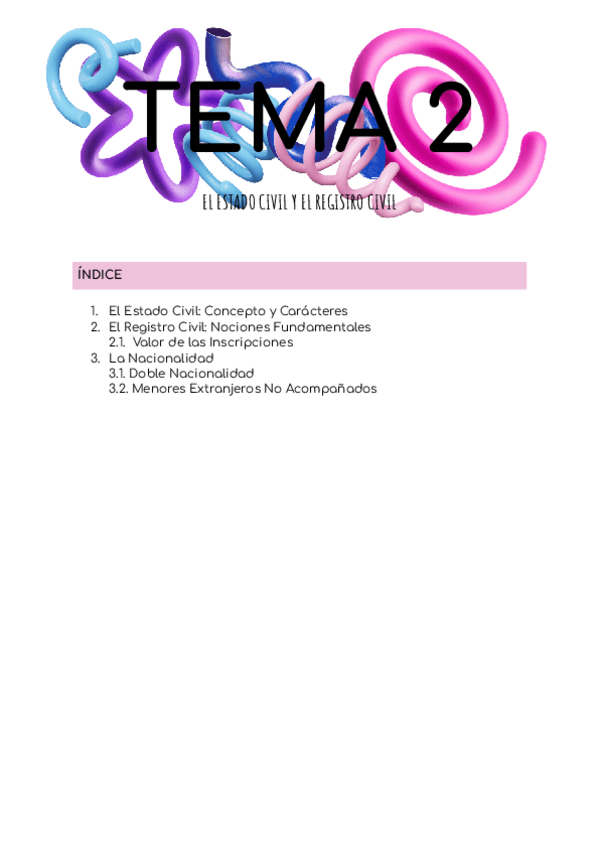 TEMA 2

EL ESTADO CIVIL Y EL REGISTRO CIVIL

ÍNDICE

1. El Estado Civil: Concepto y Carácteres
2. El Registro Civil: Nociones Fundamentales
2.1. Valor de las Inscripciones
3. La Nacionalidad
3.1. Doble Nacionalidad
3.2. Menores Extranjeros No Acompañados